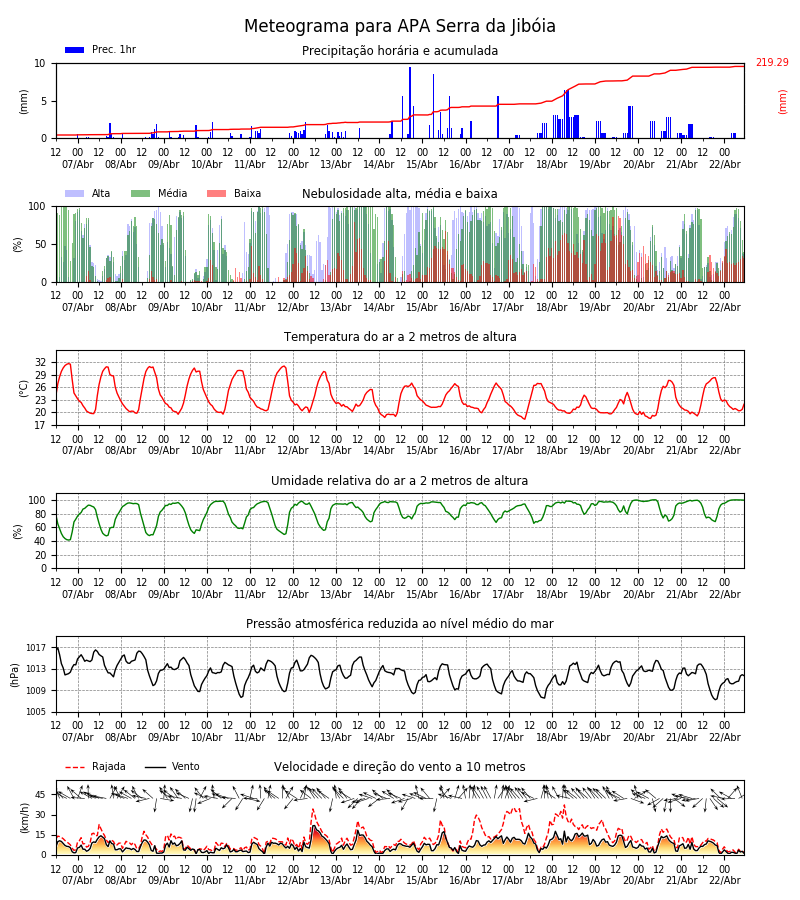 Meteograma para APA Serra da Jibóia

Prec. 1hr

Precipitação horária e acumulada

(mm)

10
5
0

219.29

(mm)

12 00 12 00 12 00 12 00 12 00 12 00 12 00 12 00 12 00 12 00 12 00 12 00 12 00 12 00 12 00 12 00
07/Abr 08/Abr 09/Abr 10/Abr 11/Abr 12/Abr 13/Abr 14/Abr 15/Abr 16/Abr 17/Abr 18/Abr 19/Abr 20/Abr 21/Abr 22/Abr

Alta Média Baixa

Nebulosidade alta, média e baixa

(%)

100
50
0

12 00 12 00 12 00 12 00 12 00 12 00 12 00 12 00 12 00 12 00 12 00 12 00 12 00 12 00 12 00 12 00
07/Abr 08/Abr 09/Abr 10/Abr 11/Abr 12/Abr 13/Abr 14/Abr 15/Abr 16/Abr 17/Abr 18/Abr 19/Abr 20/Abr 21/Abr 22/Abr

Temperatura do ar a 2 metros de altura

(°C)

32
29
26
23
20
17

12 00 12 00 12 00 12 00 12 00 12 00 12 00 12 00 12 00 12 00 12 00 12 00 12 00 12 00 12 00 12 00
07/Abr 08/Abr 09/Abr 10/Abr 11/Abr 12/Abr 13/Abr 14/Abr 15/Abr 16/Abr 17/Abr 18/Abr 19/Abr 20/Abr 21/Abr 22/Abr

Umidade relativa do ar a 2 metros de altura

(%)

100
80
60
40
20
0

12 00 12 00 12 00 12 00 12 00 12 00 12 00 12 00 12 00 12 00 12 00 12 00 12 00 12 00 12 00 12 00
07/Abr 08/Abr 09/Abr 10/Abr 11/Abr 12/Abr 13/Abr 14/Abr 15/Abr 16/Abr 17/Abr 18/Abr 19/Abr 20/Abr 21/Abr 22/Abr

Pressão atmosférica reduzida ao nível médio do mar

(hPa)

1017
1013
1009
1005

12 00 12 00 12 00 12 00 12 00 12 00 12 00 12 00 12 00 12 00 12 00 12 00 12 00 12 00 12 00 12 00
07/Abr 08/Abr 09/Abr 10/Abr 11/Abr 12/Abr 13/Abr 14/Abr 15/Abr 16/Abr 17/Abr 18/Abr 19/Abr 20/Abr 21/Abr 22/Abr

Rajada Vento

Velocidade e direção do vento a 10 metros

(km/h)

45
30
15
0

12 00 12 00 12 00 12 00 12 00 12 00 12 00 12 00 12 00 12 00 12 00 12 00 12 00 12 00 12 00 12 00
07/Abr 08/Abr 09/Abr 10/Abr 11/Abr 12/Abr 13/Abr 14/Abr 15/Abr 16/Abr 17/Abr 18/Abr 19/Abr 20/Abr 21/Abr 22/Abr